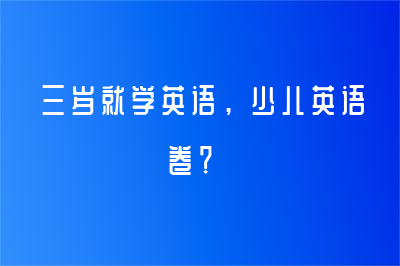 三岁就学英语，少儿英语卷？